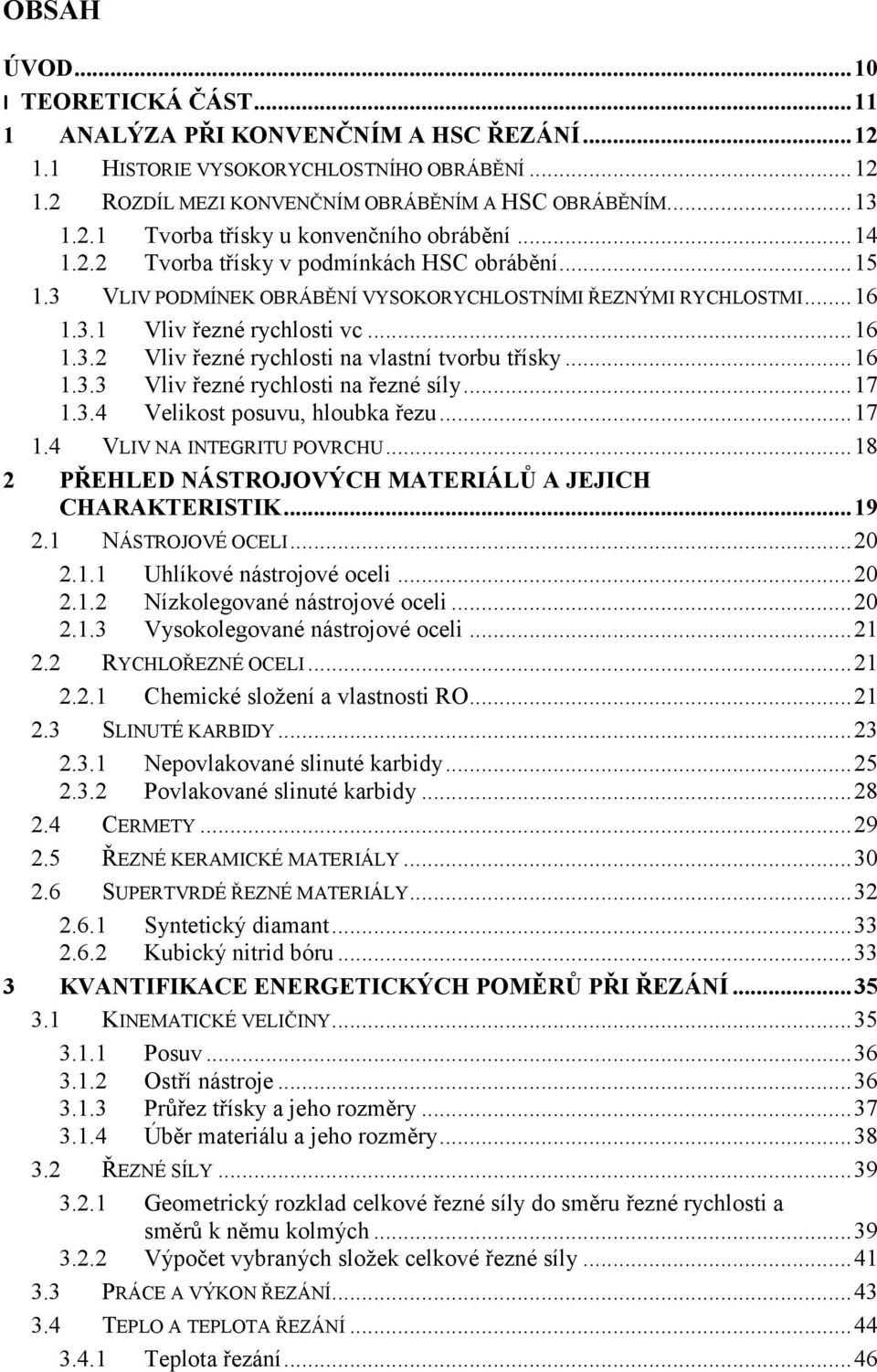 OBSAH

ÚVOD...10
I TEORETICKÁ ČÁST...11
1 ANALÝZA PŘI KONVENČNÍM A HSC ŘEZÁNÍ...12
1.1 HISTORIE VYSOKORYCHLOSTNÍHO OBRÁBĚNÍ...12
1.2 ROZDÍL MEZI KONVENČNÍM OBRÁBĚNÍM A HSC OBRÁBĚNÍM...13
1.2.1 Tvorba třísky u konvenčního obrábění...14
1.2.2 Tvorba třísky v podmínkách HSC obrábění...15
1.3 VLIV PODMÍNEK OBRÁBĚNÍ VYSOKORYCHLOSTNÍMI ŘEZNÝMI RYCHLOSTMI...16
1.3.1 Vliv řezné rychlosti vc...16
1.3.2 Vliv řezné rychlosti na vlastní tvorbu třísky...16
1.3.3 Vliv řezné rychlosti na řezné síly...17
1.3.4 Velikost posuvu, hloubka řezu...17
1.4 VLIV NA INTEGRITU POVRCHU...18
2 PŘEHLED NÁSTROJOVÝCH MATERIÁLŮ A JEJICH CHARAKTERISTIK...19
2.1 NÁSTROJOVÉ OCELI...20
2.1.1 Uhlíkové nástrojové oceli...20
2.1.2 Nízkolegované nástrojové oceli...20
2.1.3 Vysokolegované nástrojové oceli...21
2.2 RYCHLOŘEZNÉ OCELI...21
2.2.1 Chemické složení a vlastnosti RO...21
2.3 SLINUTÉ KARBIDY...23
2.3.1 Nepovlakované slinuté karbidy...25
2.3.2 Povlakované slinuté karbidy...28
2.4 CERMETY...29
2.5 ŘEZNÉ KERAMICKÉ MATERIÁLY...30
2.6 SUPERTVRDÉ ŘEZNÉ MATERIÁLY...32
2.6.1 Syntetický diamant...33
2.6.2 Kubický nitrid bóru...33
3 KVANTIFIKACE ENERGETICKÝCH POMĚRŮ PŘI ŘEZÁNÍ...35
3.1 KINEMATICKÉ VELIČINY...35
3.1.1 Posuv...36
3.1.2 Ostří nástroje...36
3.1.3 Průřez třísky a jeho rozměry...37
3.1.4 Úběr materiálu a jeho rozměry...38
3.2 ŘEZNÉ SÍLY...39
3.2.1 Geometrický rozklad celkové řezné síly do směru řezné rychlosti a směrů k němu kolmých...39
3.2.2 Výpočet vybraných složek celkové řezné síly...41
3.3 PRÁCE A VÝKON ŘEZÁNÍ...43
3.4 TEPLO A TEPLOTA ŘEZÁNÍ...44
3.4.1 Teplota řezání...46